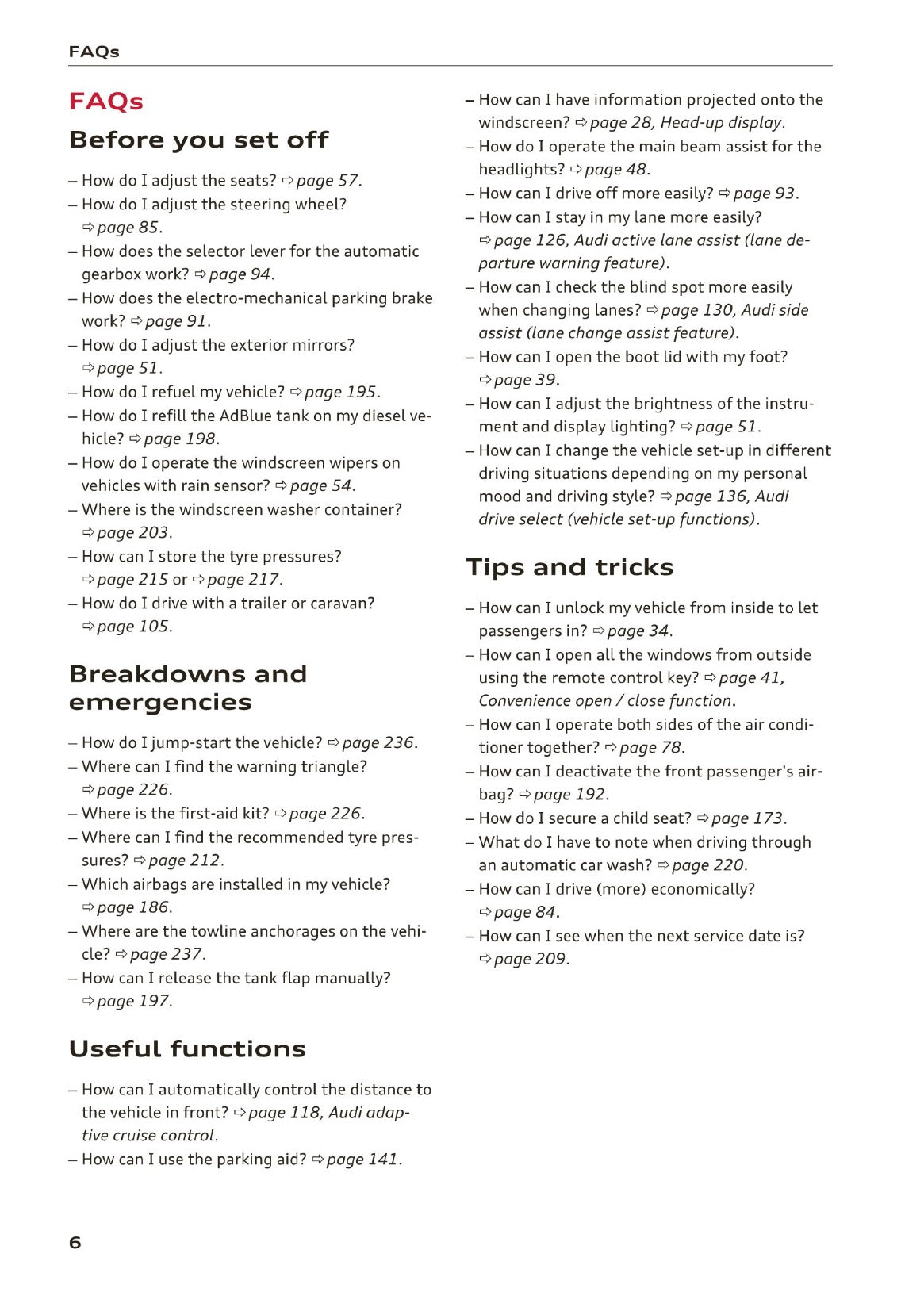 FAQs

FAQs

Before you set off

– How do I adjust the seats? ⇨ page 57.
– How do I adjust the steering wheel? ⇨ page 85.
– How does the selector lever for the automatic gearbox work? ⇨ page 94.
– How does the electro-mechanical parking brake work? ⇨ page 91.
– How do I adjust the exterior mirrors? ⇨ page 51.
– How do I refuel my vehicle? ⇨ page 195.
– How do I refill the AdBlue tank on my diesel vehicle? ⇨ page 198.
– How do I operate the windscreen wipers on vehicles with rain sensor? ⇨ page 54.
– Where is the windscreen washer container? ⇨ page 203.
– How can I store the tyre pressures? ⇨ page 215 or ⇨ page 217.
– How do I drive with a trailer or caravan? ⇨ page 105.

Breakdowns and emergencies

– How do I jump-start the vehicle? ⇨ page 236.
– Where can I find the warning triangle? ⇨ page 226.
– Where is the first-aid kit? ⇨ page 226.
– Where can I find the recommended tyre pressures? ⇨ page 212.
– Which airbags are installed in my vehicle? ⇨ page 186.
– Where are the towline anchorages on the vehicle? ⇨ page 237.
– How can I release the tank flap manually? ⇨ page 197.

Useful functions

– How can I automatically control the distance to the vehicle in front? ⇨ page 118, Audi adaptive cruise control.
– How can I use the parking aid? ⇨ page 141.
– How can I have information projected onto the windscreen? ⇨ page 28, Head-up display.
– How do I operate the main beam assist for the headlights? ⇨ page 48.
– How can I drive off more easily? ⇨ page 93.
– How can I stay in my lane more easily? ⇨ page 126, Audi active lane assist (lane departure warning feature).
– How can I check the blind spot more easily when changing lanes? ⇨ page 130, Audi side assist (lane change assist feature).
– How can I open the boot lid with my foot? ⇨ page 39.
– How can I adjust the brightness of the instrument and display lighting? ⇨ page 51.
– How can I change the vehicle set-up in different driving situations depending on my personal mood and driving style? ⇨ page 136, Audi drive select (vehicle set-up functions).

Tips and tricks

– How can I unlock my vehicle from inside to let passengers in? ⇨ page 34.
– How can I open all the windows from outside using the remote control key? ⇨ page 41, Convenience open / close function.
– How can I operate both sides of the air conditioner together? ⇨ page 78.
– How can I deactivate the front passenger's airbag? ⇨ page 192.
– How do I secure a child seat? ⇨ page 173.
– What do I have to note when driving through an automatic car wash? ⇨ page 220.
– How can I drive (more) economically? ⇨ page 84.
– How can I see when the next service date is? ⇨ page 209.

6